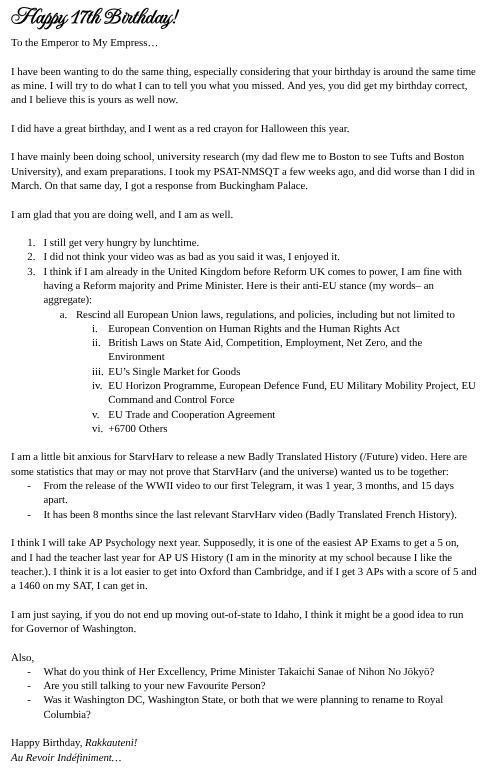 Happy 17th Birthday!

To the Emperor to My Empress…

I have been wanting to do the same thing, especially considering that your birthday is around the same time as mine. I will try to do what I can to tell you what you missed. And yes, you did get my birthday correct, and I believe this is yours as well now.

I did have a great birthday, and I went as a red crayon for Halloween this year.

I have mainly been doing school, university research (my dad flew me to Boston to see Tufts and Boston University), and exam preparations. I took my PSAT-NMSQT a few weeks ago, and did worse than I did in March. On that same day, I got a response from Buckingham Palace.

I am glad that you are doing well, and I am as well.

1. I still get very hungry by lunchtime.
2. I did not think your video was as bad as you said it was, I enjoyed it.
3. I think if I am already in the United Kingdom before Reform UK comes to power, I am fine with having a Reform majority and Prime Minister. Here is their anti-EU stance (my words– an aggregate):
a. Rescind all European Union laws, regulations, and policies, including but not limited to
i. European Convention on Human Rights and the Human Rights Act
ii. British Laws on State Aid, Competition, Employment, Net Zero, and the Environment
iii. EU's Single Market for Goods
iv. EU Horizon Programme, European Defence Fund, EU Military Mobility Project, EU Command and Control Force
v. EU Trade and Cooperation Agreement
vi. +6700 Others

I am a little bit anxious for StarvHarv to release a new Badly Translated History (/Future) video. Here are some statistics that may or may not prove that StarvHarv (and the universe) wanted us to be together:
- From the release of the WWII video to our first Telegram, it was 1 year, 3 months, and 15 days apart.
- It has been 8 months since the last relevant StarvHarv video (Badly Translated French History).

I think I will take AP Psychology next year. Supposedly, it is one of the easiest AP Exams to get a 5 on, and I had the teacher last year for AP US History (I am in the minority at my school because I like the teacher.). I think it is a lot easier to get into Oxford than Cambridge, and if I get 3 APs with a score of 5 and a 1460 on my SAT, I can get in.

I am just saying, if you do not end up moving out-of-state to Idaho, I think it might be a good idea to run for Governor of Washington.

Also,
- What do you think of Her Excellency, Prime Minister Takaichi Sanae of Nihon No Jōkyō?
- Are you still talking to your new Favourite Person?
- Was it Washington DC, Washington State, or both that we were planning to rename to Royal Columbia?

Happy Birthday, Rakkauteni!
Au Revoir Indéfiniment…